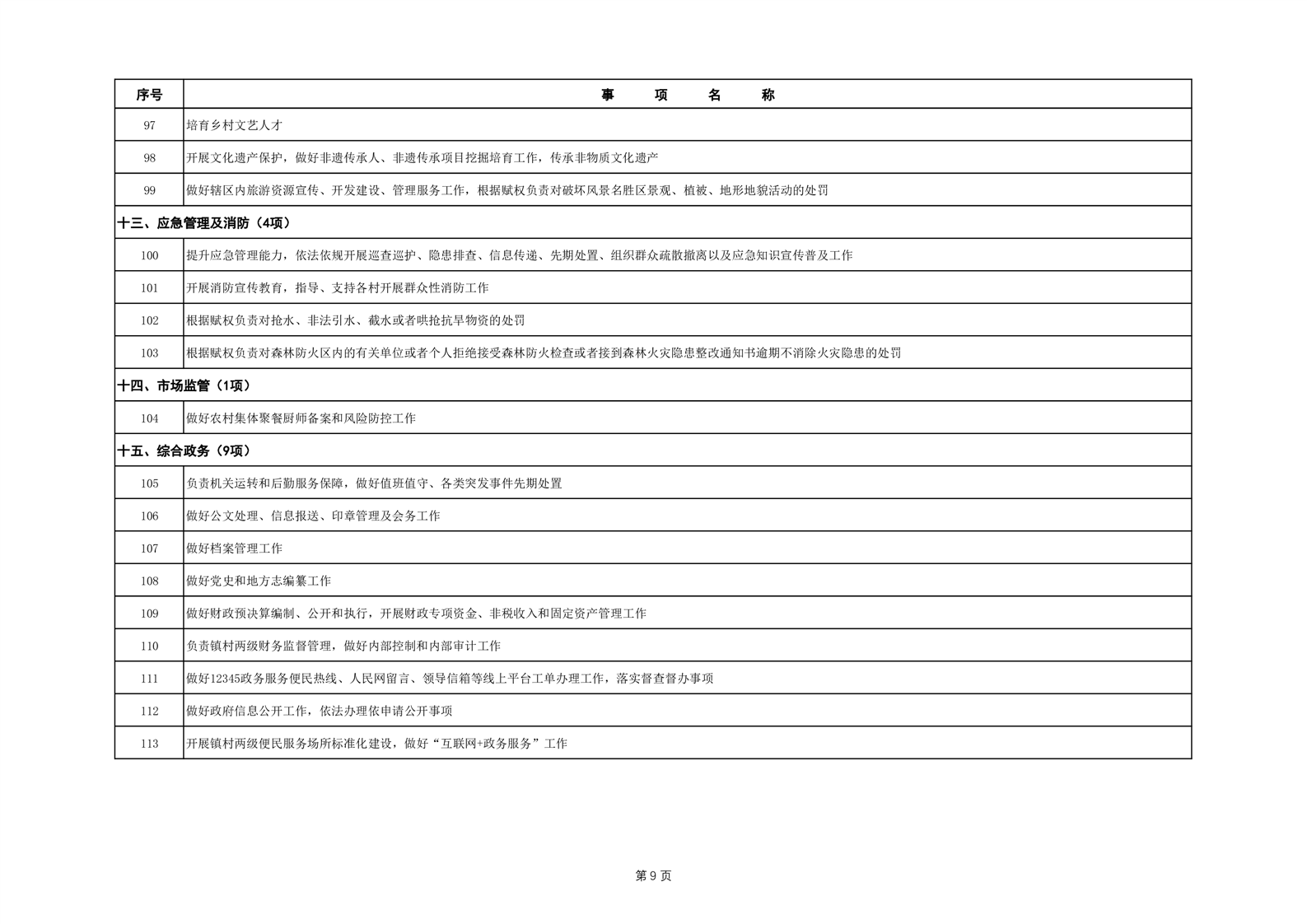 | 序号 | 事　项　名　称 |
|---|---|
| 97 | 培育乡村文艺人才 |
| 98 | 开展文化遗产保护，做好非遗传承人、非遗传承项目挖掘培育工作，传承非物质文化遗产 |
| 99 | 做好辖区内旅游资源宣传、开发建设、管理服务工作，根据赋权负责对破坏风景名胜区景观、植被、地形地貌活动的处罚 |
| 十三、应急管理及消防（4项） | |
| 100 | 提升应急管理能力，依法依规开展巡查巡护、隐患排查、信息传递、先期处置、组织群众疏散撤离以及应急知识宣传普及工作 |
| 101 | 开展消防宣传教育，指导、支持各村开展群众性消防工作 |
| 102 | 根据赋权负责对抢水、非法引水、截水或者哄抢抗旱物资的处罚 |
| 103 | 根据赋权负责对森林防火区内的有关单位或者个人拒绝接受森林防火检查或者接到森林火灾隐患整改通知书逾期不消除火灾隐患的处罚 |
| 十四、市场监管（1项） | |
| 104 | 做好农村集体聚餐厨师备案和风险防控工作 |
| 十五、综合政务（9项） | |
| 105 | 负责机关运转和后勤服务保障，做好值班值守、各类突发事件先期处置 |
| 106 | 做好公文处理、信息报送、印章管理及会务工作 |
| 107 | 做好档案管理工作 |
| 108 | 做好党史和地方志编纂工作 |
| 109 | 做好财政预决算编制、公开和执行，开展财政专项资金、非税收入和固定资产管理工作 |
| 110 | 负责镇村两级财务监督管理，做好内部控制和内部审计工作 |
| 111 | 做好12345政务服务便民热线、人民网留言、领导信箱等线上平台工单办理工作，落实督查督办事项 |
| 112 | 做好政府信息公开工作，依法办理依申请公开事项 |
| 113 | 开展镇村两级便民服务场所标准化建设，做好“互联网+政务服务”工作 |

第 9 页